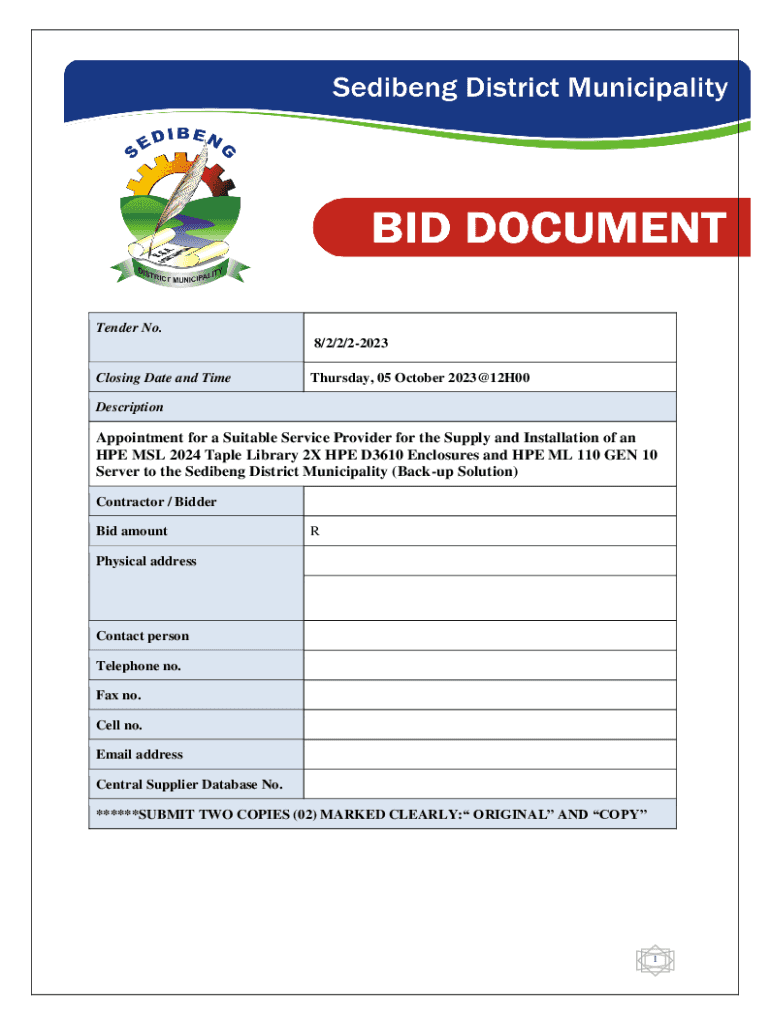 Sedibeng District Municipality

SEDIBENG

DISTRICT MUNICIPALITY

BID DOCUMENT

| Tender No. | 8/2/2/2-2023 |
|---|---|
| Closing Date and Time | Thursday, 05 October 2023@12H00 |
| Description | |
| Appointment for a Suitable Service Provider for the Supply and Installation of an HPE MSL 2024 Taple Library 2X HPE D3610 Enclosures and HPE ML 110 GEN 10 Server to the Sedibeng District Municipality (Back-up Solution) | |
| Contractor / Bidder | |
| Bid amount | R |
| Physical address | |
| Contact person | |
| Telephone no. | |
| Fax no. | |
| Cell no. | |
| Email address | |
| Central Supplier Database No. | |
| ******SUBMIT TWO COPIES (02) MARKED CLEARLY:“ ORIGINAL” AND “COPY” | |

1